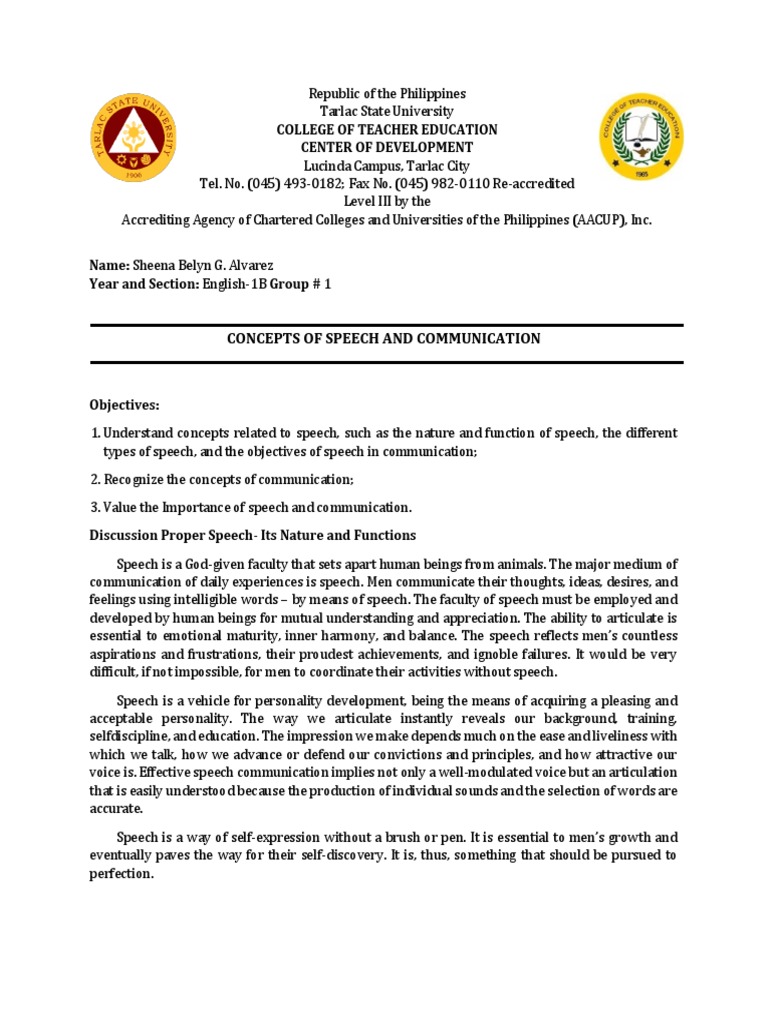 TARLAC STATE UNIVERSITY
1906

COLLEGE OF TEACHER EDUCATION
1965

Republic of the Philippines
Tarlac State University
COLLEGE OF TEACHER EDUCATION
CENTER OF DEVELOPMENT
Lucinda Campus, Tarlac City
Tel. No. (045) 493-0182; Fax No. (045) 982-0110 Re-accredited
Level III by the
Accrediting Agency of Chartered Colleges and Universities of the Philippines (AACUP), Inc.

Name: Sheena Belyn G. Alvarez
Year and Section: English-1B Group # 1

CONCEPTS OF SPEECH AND COMMUNICATION

Objectives:

1. Understand concepts related to speech, such as the nature and function of speech, the different types of speech, and the objectives of speech in communication;

2. Recognize the concepts of communication;

3. Value the Importance of speech and communication.

Discussion Proper Speech- Its Nature and Functions

Speech is a God-given faculty that sets apart human beings from animals. The major medium of communication of daily experiences is speech. Men communicate their thoughts, ideas, desires, and feelings using intelligible words – by means of speech. The faculty of speech must be employed and developed by human beings for mutual understanding and appreciation. The ability to articulate is essential to emotional maturity, inner harmony, and balance. The speech reflects men's countless aspirations and frustrations, their proudest achievements, and ignoble failures. It would be very difficult, if not impossible, for men to coordinate their activities without speech.

Speech is a vehicle for personality development, being the means of acquiring a pleasing and acceptable personality. The way we articulate instantly reveals our background, training, selfdiscipline, and education. The impression we make depends much on the ease and liveliness with which we talk, how we advance or defend our convictions and principles, and how attractive our voice is. Effective speech communication implies not only a well-modulated voice but an articulation that is easily understood because the production of individual sounds and the selection of words are accurate.

Speech is a way of self-expression without a brush or pen. It is essential to men's growth and eventually paves the way for their self-discovery. It is, thus, something that should be pursued to perfection.